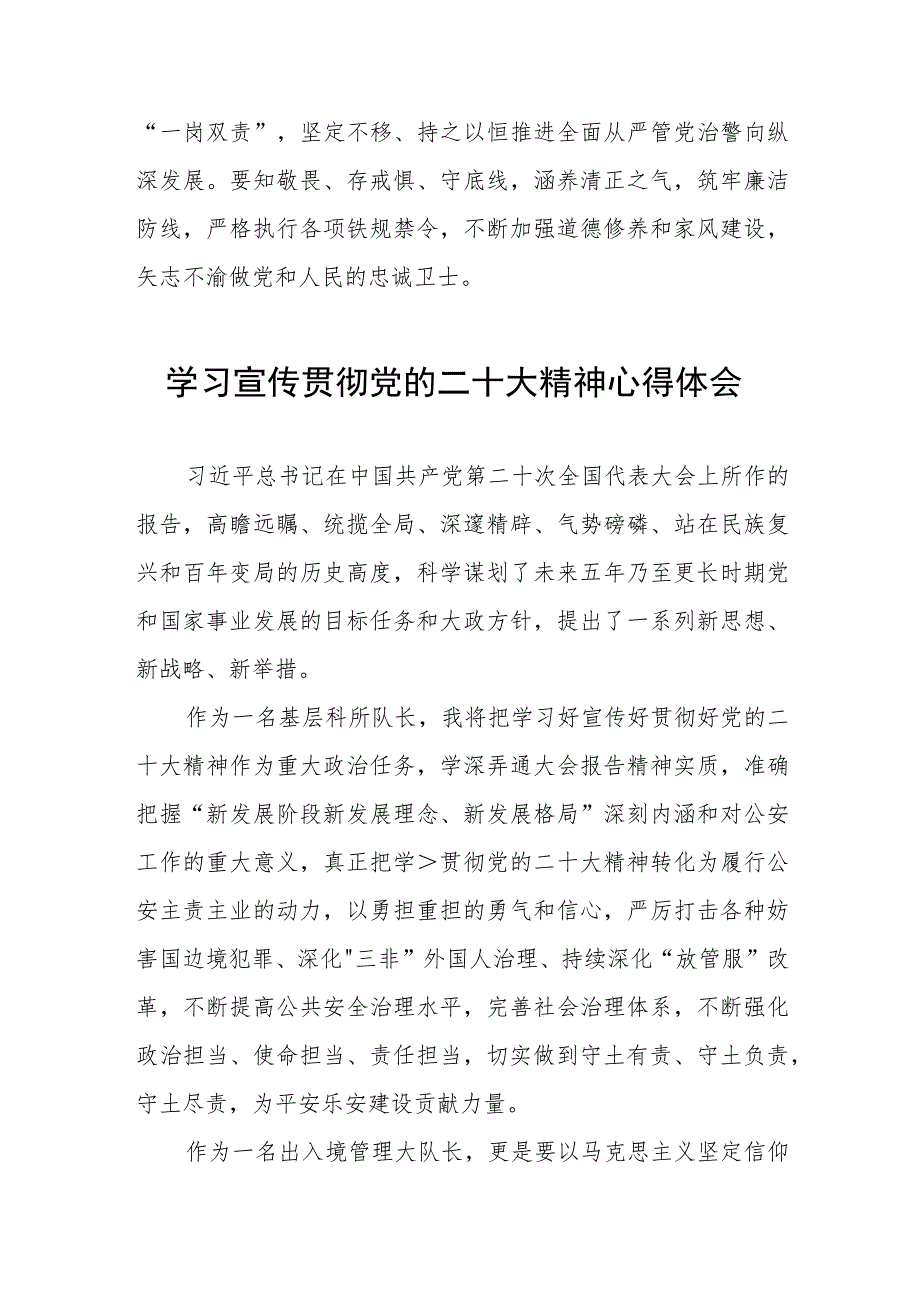 “一岗双责”，坚定不移、持之以恒推进全面从严管党治警向纵深发展。要知敬畏、存戒惧、守底线，涵养清正之气，筑牢廉洁防线，严格执行各项铁规禁令，不断加强道德修养和家风建设，矢志不渝做党和人民的忠诚卫士。

学习宣传贯彻党的二十大精神心得体会

习近平总书记在中国共产党第二十次全国代表大会上所作的报告，高瞻远瞩、统揽全局、深邃精辟、气势磅礴、站在民族复兴和百年变局的历史高度，科学谋划了未来五年乃至更长时期党和国家事业发展的目标任务和大政方针，提出了一系列新思想、新战略、新举措。

作为一名基层科所队长，我将把学习好宣传好贯彻好党的二十大精神作为重大政治任务，学深弄通大会报告精神实质，准确把握“新发展阶段新发展理念、新发展格局”深刻内涵和对公安工作的重大意义，真正把学＞贯彻党的二十大精神转化为履行公安主责主业的动力，以勇担重担的勇气和信心，严厉打击各种妨害国边境犯罪、深化"三非”外国人治理、持续深化“放管服”改革，不断提高公共安全治理水平，完善社会治理体系，不断强化政治担当、使命担当、责任担当，切实做到守土有责、守土负责，守土尽责，为平安乐安建设贡献力量。

作为一名出入境管理大队长，更是要以马克思主义坚定信仰